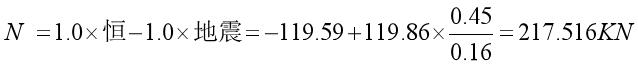 $N = 1.0 \times 恒 - 1.0 \times 地震 = -119.59 + 119.86 \times \frac{0.45}{0.16} = 217.516KN$